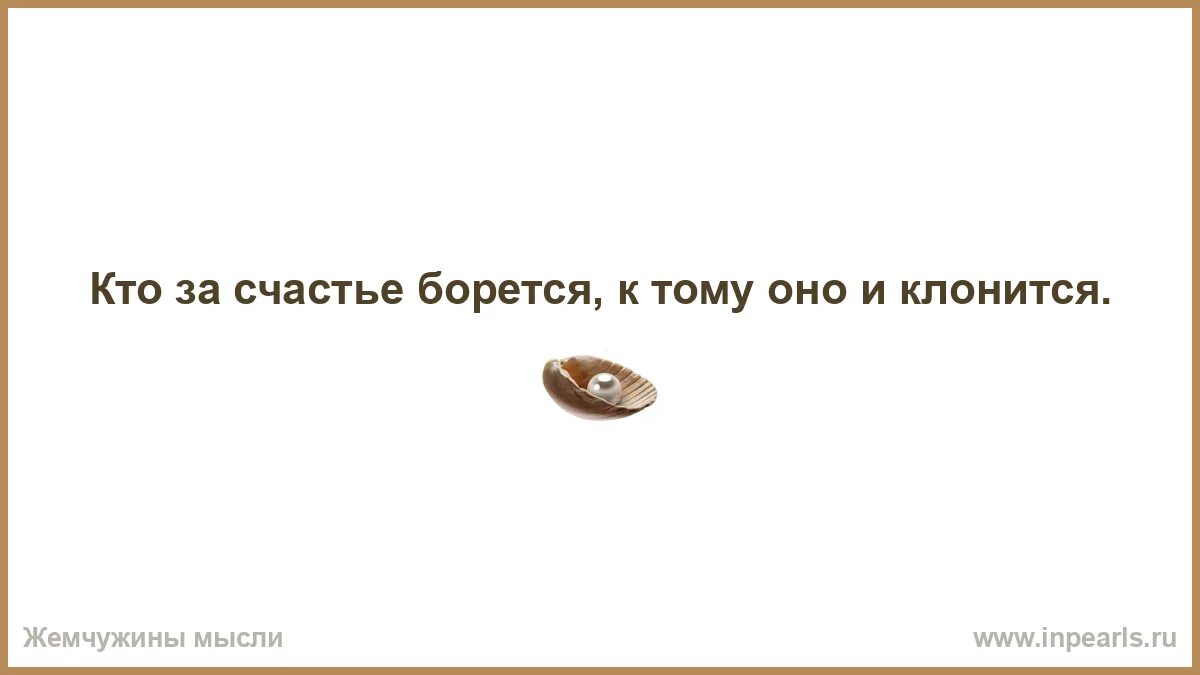 Кто за счастье борется, к тому оно и клонится.

Жемчужины мысли

www.inpearls.ru